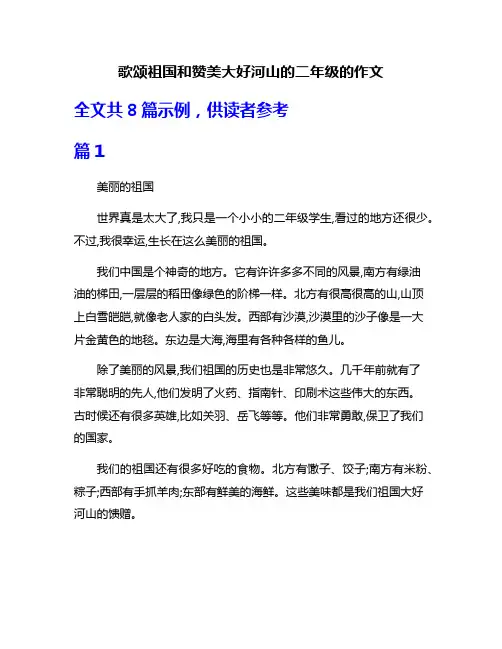 歌颂祖国和赞美大好河山的二年级的作文

全文共 8 篇示例，供读者参考

篇 1

美丽的祖国

世界真是太大了,我只是一个小小的二年级学生,看过的地方还很少。不过,我很幸运,生长在这么美丽的祖国。

我们中国是个神奇的地方。它有许许多多不同的风景,南方有绿油油的梯田,一层层的稻田像绿色的阶梯一样。北方有很高很高的山,山顶上白雪皑皑,就像老人家的白头发。西部有沙漠,沙漠里的沙子像是一大片金黄色的地毯。东边是大海,海里有各种各样的鱼儿。

除了美丽的风景,我们祖国的历史也是非常悠久。几千年前就有了非常聪明的先人,他们发明了火药、指南针、印刷术这些伟大的东西。古时候还有很多英雄,比如关羽、岳飞等等。他们非常勇敢,保卫了我们的国家。

我们的祖国还有很多好吃的食物。北方有馓子、饺子;南方有米粉、粽子;西部有手抓羊肉;东部有鲜美的海鲜。这些美味都是我们祖国大好河山的馈赠。